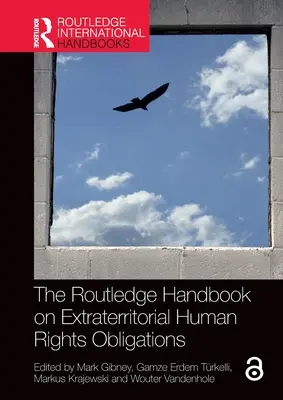 ROUTLEDGE
ROUTLEDGE INTERNATIONAL HANDBOOKS

The Routledge Handbook on Extraterritorial Human Rights Obligations

Edited by Mark Gibney, Gamze Erdem Türkelli, Markus Krajewski and Wouter Vandenhole